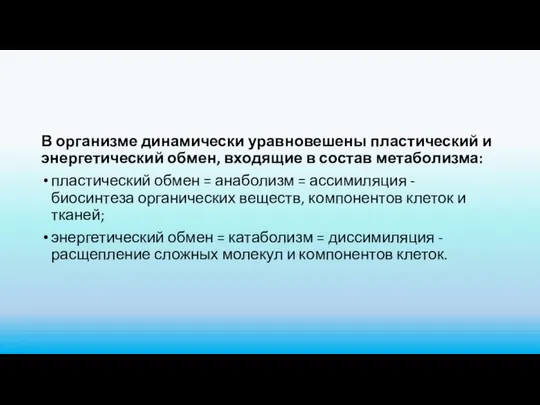 В организме динамически уравновешены пластический и энергетический обмен, входящие в состав метаболизма:

• пластический обмен = анаболизм = ассимиляция - биосинтеза органических веществ, компонентов клеток и тканей;

• энергетический обмен = катаболизм = диссимиляция - расщепление сложных молекул и компонентов клеток.